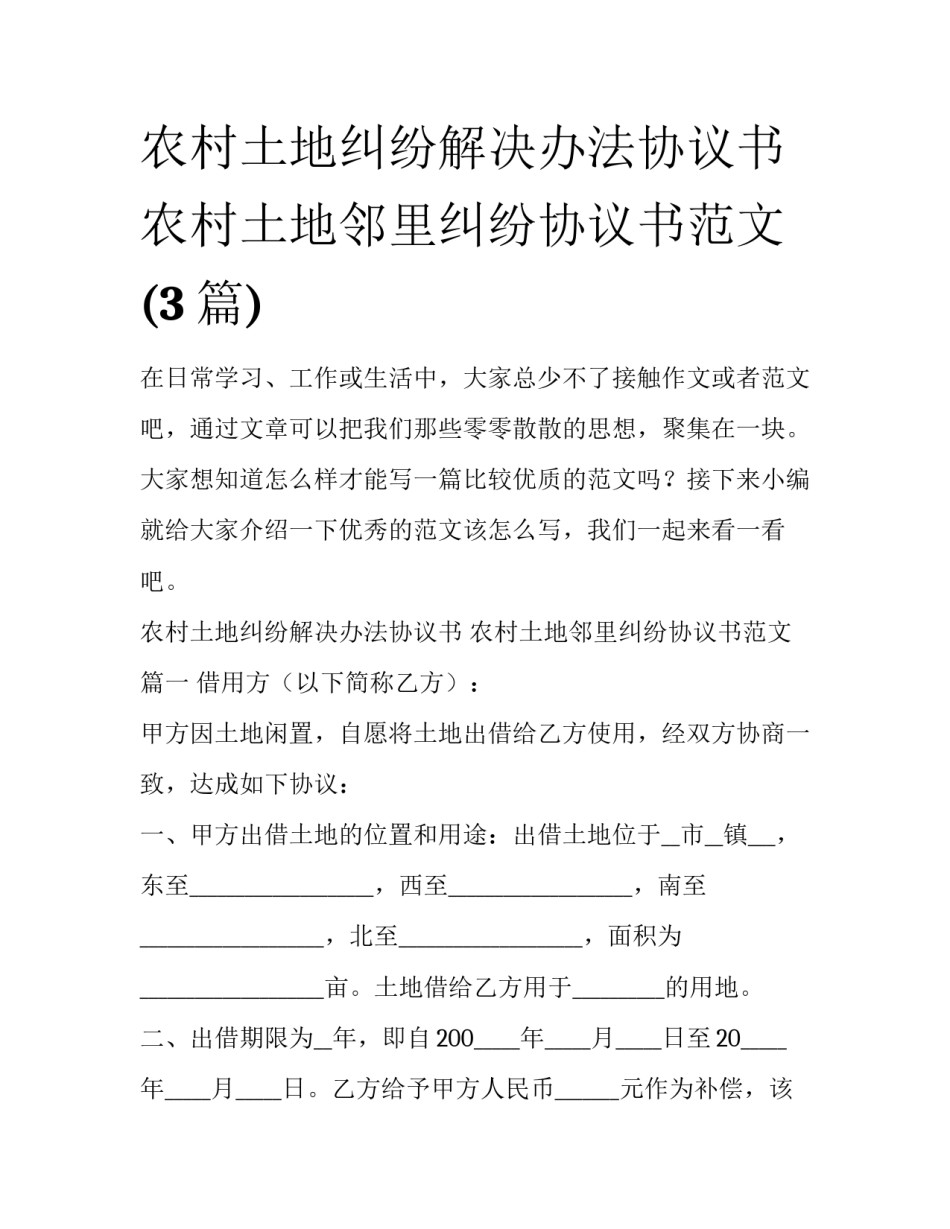 农村土地纠纷解决办法协议书 农村土地邻里纠纷协议书范文(3篇)

在日常学习、工作或生活中，大家总少不了接触作文或者范文吧，通过文章可以把我们那些零零散散的思想，聚集在一块。大家想知道怎么样才能写一篇比较优质的范文吗？接下来小编就给大家介绍一下优秀的范文该怎么写，我们一起来看一看吧。

农村土地纠纷解决办法协议书 农村土地邻里纠纷协议书范文篇一 借用方（以下简称乙方）：

甲方因土地闲置，自愿将土地出借给乙方使用，经双方协商一致，达成如下协议：

一、甲方出借土地的位置和用途：出借土地位于____市____镇____，东至____，西至____，南至____，北至____，面积为____亩。土地借给乙方用于____的用地。

二、出借期限为____年，即自200____年____月____日至20____年____月____日。乙方给予甲方人民币____元作为补偿，该